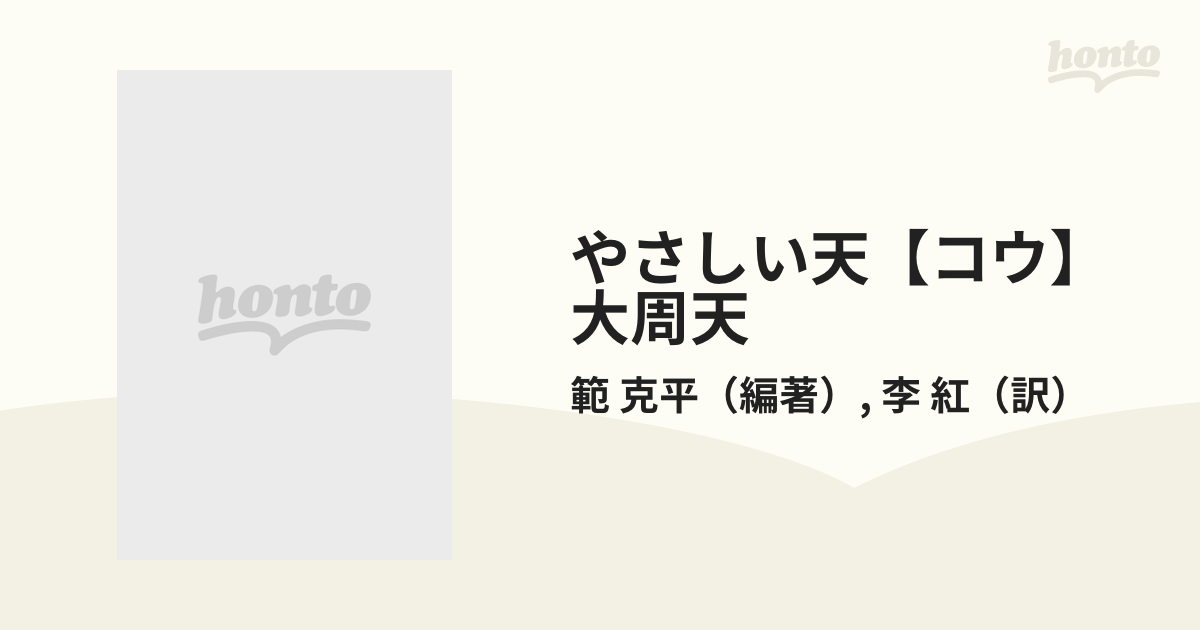 honto

honto

やさしい天【コウ】大周天

範 克平（編著）, 李 紅（訳）